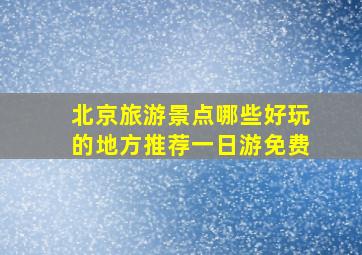 北京旅游景点哪些好玩的地方推荐一日游免费